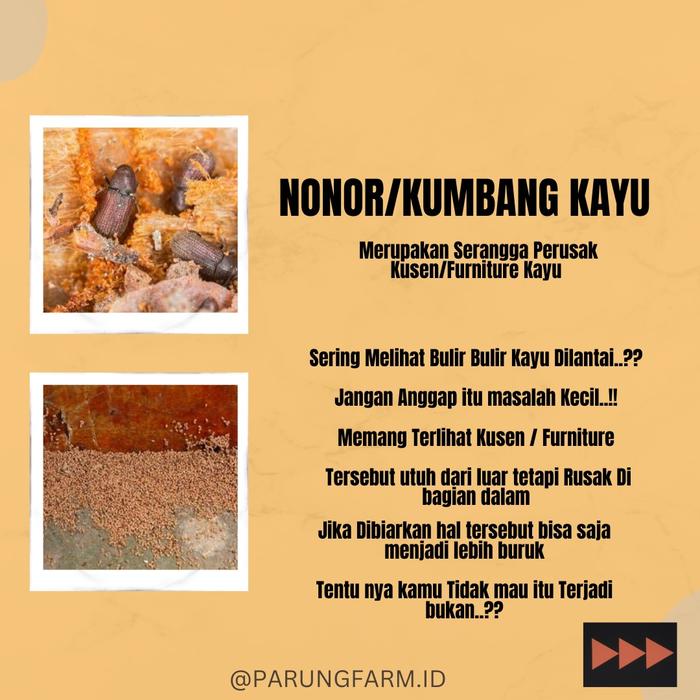 NONOR/KUMBANG KAYU

Merupakan Serangga Perusak Kusen/Furniture Kayu

Sering Melihat Bulir Bulir Kayu Dilantai..??

Jangan Anggap itu masalah Kecil..!!

Memang Terlihat Kusen / Furniture

Tersebut utuh dari luar tetapi Rusak Di bagian dalam

Jika Dibiarkan hal tersebut bisa saja menjadi lebih buruk

Tentu nya kamu Tidak mau itu Terjadi bukan..??

@PARUNGFARM.ID